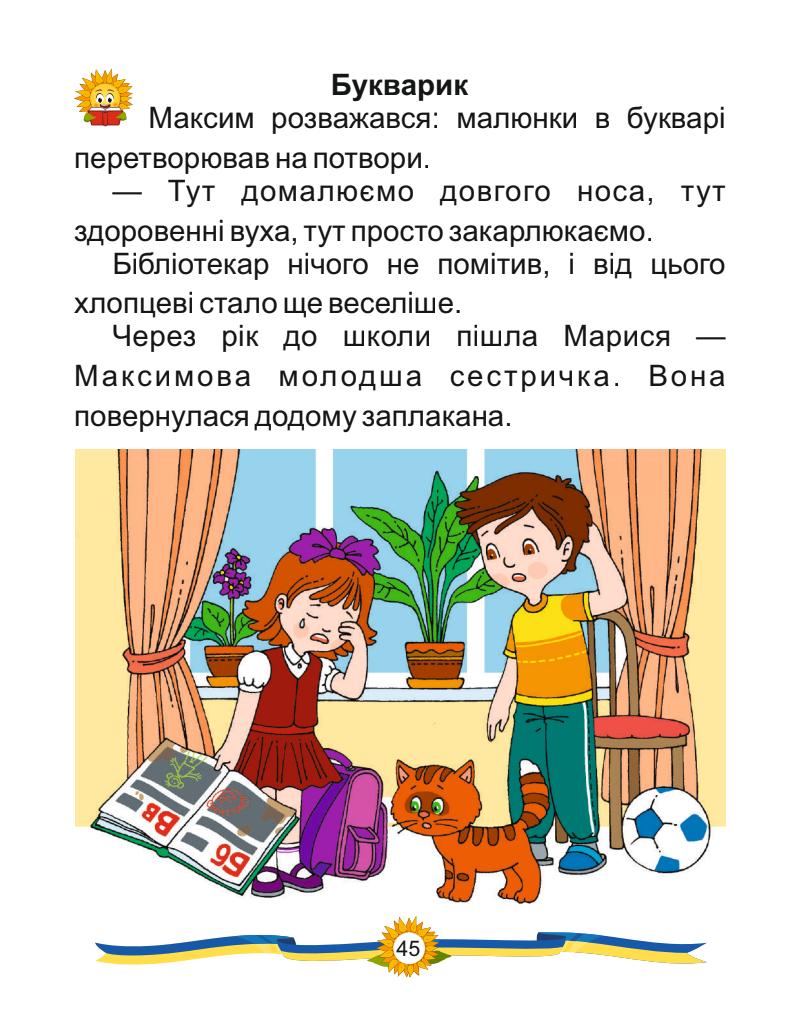 Букварик

Максим розважався: малюнки в букварі перетворював на потвори.

— Тут домалюємо довгого носа, тут здоровенні вуха, тут просто закарлюкаємо.

Бібліотекар нічого не помітив, і від цього хлопцеві стало ще веселіше.

Через рік до школи пішла Марися — Максимова молодша сестричка. Вона повернулася додому заплакана.

Вв

Бб

45